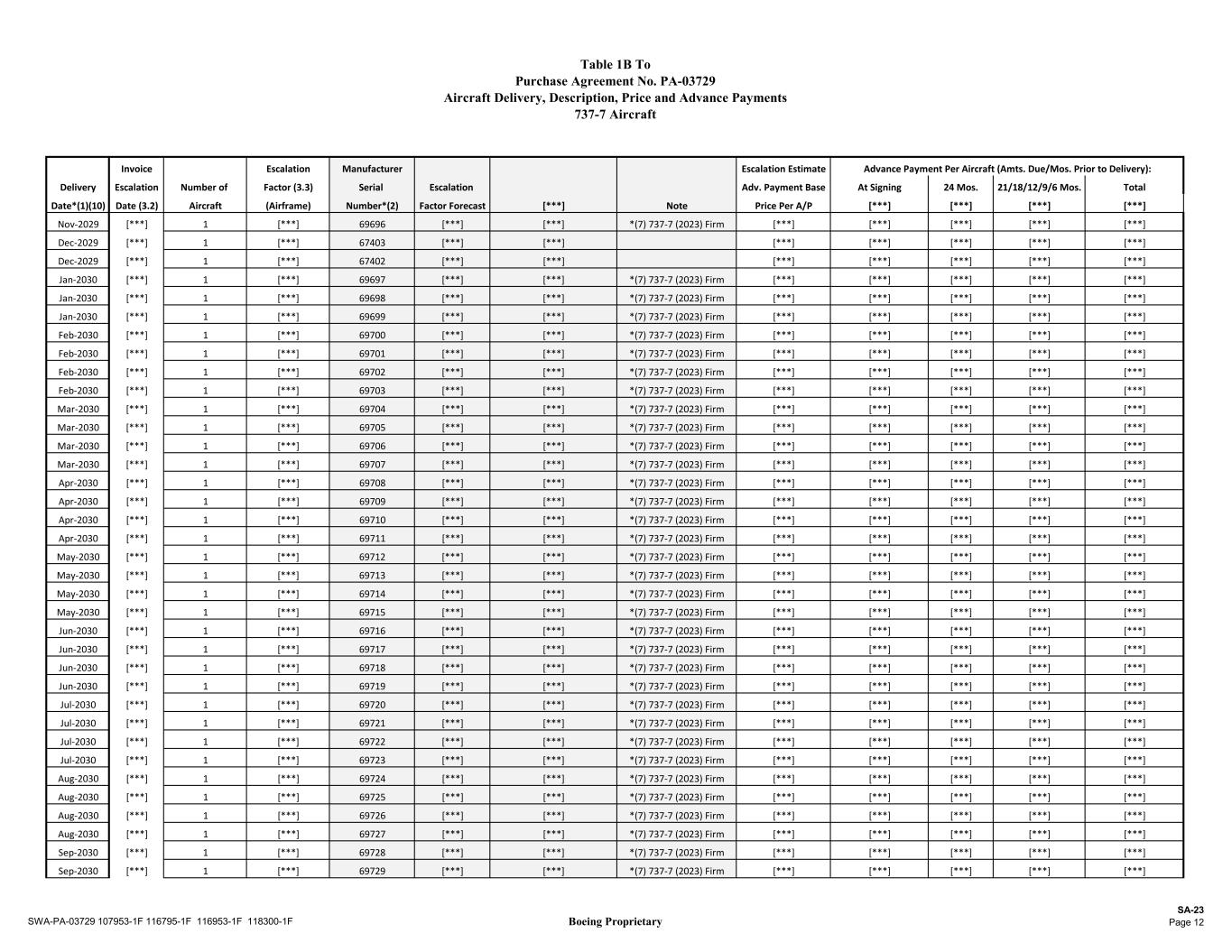 Table 1B To
Purchase Agreement No. PA-03729
Aircraft Delivery, Description, Price and Advance Payments
737-7 Aircraft

| Delivery Date*(1)(10) | Invoice Escalation Date (3.2) | Number of Aircraft | Escalation Factor (3.3) (Airframe) | Manufacturer Serial Number*(2) | Escalation Factor Forecast | [***] | Note | Escalation Estimate Adv. Payment Base Price Per A/P | Advance Payment Per Aircraft (Amts. Due/Mos. Prior to Delivery): At Signing [***] | 24 Mos. [***] | 21/18/12/9/6 Mos. [***] | Total [***] |
|---|---|---|---|---|---|---|---|---|---|---|---|---|
| Nov-2029 | [***] | 1 | [***] | 69696 | [***] | [***] | *(7) 737-7 (2023) Firm | [***] | [***] | [***] | [***] | [***] |
| Dec-2029 | [***] | 1 | [***] | 67403 | [***] | [***] | | [***] | [***] | [***] | [***] | [***] |
| Dec-2029 | [***] | 1 | [***] | 67402 | [***] | [***] | | [***] | [***] | [***] | [***] | [***] |
| Jan-2030 | [***] | 1 | [***] | 69697 | [***] | [***] | *(7) 737-7 (2023) Firm | [***] | [***] | [***] | [***] | [***] |
| Jan-2030 | [***] | 1 | [***] | 69698 | [***] | [***] | *(7) 737-7 (2023) Firm | [***] | [***] | [***] | [***] | [***] |
| Jan-2030 | [***] | 1 | [***] | 69699 | [***] | [***] | *(7) 737-7 (2023) Firm | [***] | [***] | [***] | [***] | [***] |
| Feb-2030 | [***] | 1 | [***] | 69700 | [***] | [***] | *(7) 737-7 (2023) Firm | [***] | [***] | [***] | [***] | [***] |
| Feb-2030 | [***] | 1 | [***] | 69701 | [***] | [***] | *(7) 737-7 (2023) Firm | [***] | [***] | [***] | [***] | [***] |
| Feb-2030 | [***] | 1 | [***] | 69702 | [***] | [***] | *(7) 737-7 (2023) Firm | [***] | [***] | [***] | [***] | [***] |
| Feb-2030 | [***] | 1 | [***] | 69703 | [***] | [***] | *(7) 737-7 (2023) Firm | [***] | [***] | [***] | [***] | [***] |
| Mar-2030 | [***] | 1 | [***] | 69704 | [***] | [***] | *(7) 737-7 (2023) Firm | [***] | [***] | [***] | [***] | [***] |
| Mar-2030 | [***] | 1 | [***] | 69705 | [***] | [***] | *(7) 737-7 (2023) Firm | [***] | [***] | [***] | [***] | [***] |
| Mar-2030 | [***] | 1 | [***] | 69706 | [***] | [***] | *(7) 737-7 (2023) Firm | [***] | [***] | [***] | [***] | [***] |
| Mar-2030 | [***] | 1 | [***] | 69707 | [***] | [***] | *(7) 737-7 (2023) Firm | [***] | [***] | [***] | [***] | [***] |
| Apr-2030 | [***] | 1 | [***] | 69708 | [***] | [***] | *(7) 737-7 (2023) Firm | [***] | [***] | [***] | [***] | [***] |
| Apr-2030 | [***] | 1 | [***] | 69709 | [***] | [***] | *(7) 737-7 (2023) Firm | [***] | [***] | [***] | [***] | [***] |
| Apr-2030 | [***] | 1 | [***] | 69710 | [***] | [***] | *(7) 737-7 (2023) Firm | [***] | [***] | [***] | [***] | [***] |
| Apr-2030 | [***] | 1 | [***] | 69711 | [***] | [***] | *(7) 737-7 (2023) Firm | [***] | [***] | [***] | [***] | [***] |
| May-2030 | [***] | 1 | [***] | 69712 | [***] | [***] | *(7) 737-7 (2023) Firm | [***] | [***] | [***] | [***] | [***] |
| May-2030 | [***] | 1 | [***] | 69713 | [***] | [***] | *(7) 737-7 (2023) Firm | [***] | [***] | [***] | [***] | [***] |
| May-2030 | [***] | 1 | [***] | 69714 | [***] | [***] | *(7) 737-7 (2023) Firm | [***] | [***] | [***] | [***] | [***] |
| May-2030 | [***] | 1 | [***] | 69715 | [***] | [***] | *(7) 737-7 (2023) Firm | [***] | [***] | [***] | [***] | [***] |
| Jun-2030 | [***] | 1 | [***] | 69716 | [***] | [***] | *(7) 737-7 (2023) Firm | [***] | [***] | [***] | [***] | [***] |
| Jun-2030 | [***] | 1 | [***] | 69717 | [***] | [***] | *(7) 737-7 (2023) Firm | [***] | [***] | [***] | [***] | [***] |
| Jun-2030 | [***] | 1 | [***] | 69718 | [***] | [***] | *(7) 737-7 (2023) Firm | [***] | [***] | [***] | [***] | [***] |
| Jun-2030 | [***] | 1 | [***] | 69719 | [***] | [***] | *(7) 737-7 (2023) Firm | [***] | [***] | [***] | [***] | [***] |
| Jul-2030 | [***] | 1 | [***] | 69720 | [***] | [***] | *(7) 737-7 (2023) Firm | [***] | [***] | [***] | [***] | [***] |
| Jul-2030 | [***] | 1 | [***] | 69721 | [***] | [***] | *(7) 737-7 (2023) Firm | [***] | [***] | [***] | [***] | [***] |
| Jul-2030 | [***] | 1 | [***] | 69722 | [***] | [***] | *(7) 737-7 (2023) Firm | [***] | [***] | [***] | [***] | [***] |
| Jul-2030 | [***] | 1 | [***] | 69723 | [***] | [***] | *(7) 737-7 (2023) Firm | [***] | [***] | [***] | [***] | [***] |
| Aug-2030 | [***] | 1 | [***] | 69724 | [***] | [***] | *(7) 737-7 (2023) Firm | [***] | [***] | [***] | [***] | [***] |
| Aug-2030 | [***] | 1 | [***] | 69725 | [***] | [***] | *(7) 737-7 (2023) Firm | [***] | [***] | [***] | [***] | [***] |
| Aug-2030 | [***] | 1 | [***] | 69726 | [***] | [***] | *(7) 737-7 (2023) Firm | [***] | [***] | [***] | [***] | [***] |
| Aug-2030 | [***] | 1 | [***] | 69727 | [***] | [***] | *(7) 737-7 (2023) Firm | [***] | [***] | [***] | [***] | [***] |
| Sep-2030 | [***] | 1 | [***] | 69728 | [***] | [***] | *(7) 737-7 (2023) Firm | [***] | [***] | [***] | [***] | [***] |
| Sep-2030 | [***] | 1 | [***] | 69729 | [***] | [***] | *(7) 737-7 (2023) Firm | [***] | [***] | [***] | [***] | [***] |

SWA-PA-03729 107953-1F 116795-1F 116953-1F 118300-1F
Boeing Proprietary
SA-23
Page 12